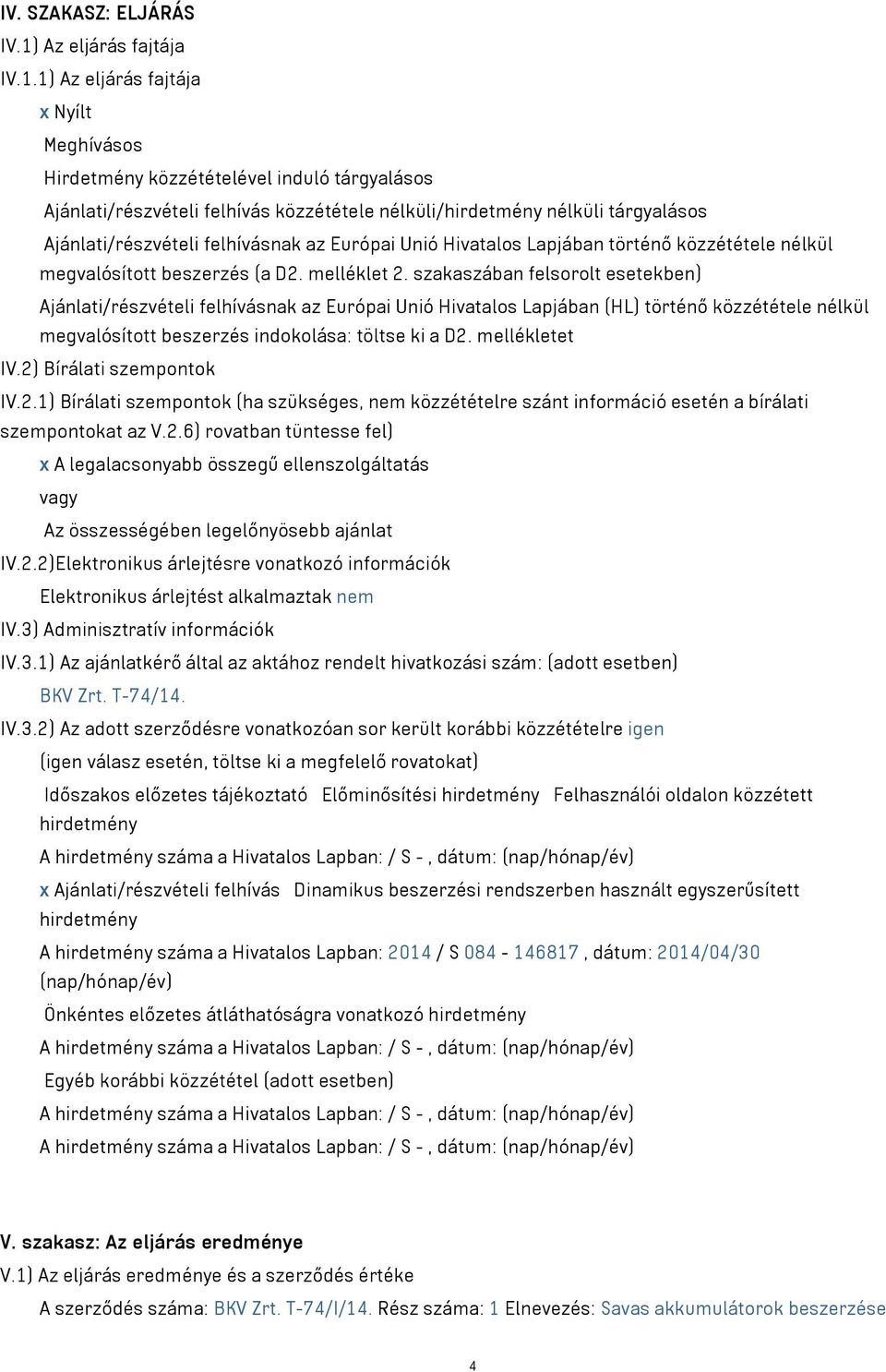 IV. SZAKASZ: ELJÁRÁS

IV.1) Az eljárás fajtája

IV.1.1) Az eljárás fajtája

x Nyílt

Meghívásos

Hirdetmény közzétételével induló tárgyalásos

Ajánlati/részvételi felhívás közzététele nélküli/hirdetmény nélküli tárgyalásos

Ajánlati/részvételi felhívásnak az Európai Unió Hivatalos Lapjában történő közzététele nélkül megvalósított beszerzés (a D2. melléklet 2. szakaszában felsorolt esetekben)

Ajánlati/részvételi felhívásnak az Európai Unió Hivatalos Lapjában (HL) történő közzététele nélkül megvalósított beszerzés indokolása: töltse ki a D2. mellékletet

IV.2) Bírálati szempontok

IV.2.1) Bírálati szempontok (ha szükséges, nem közzétételre szánt információ esetén a bírálati szempontokat az V.2.6) rovatban tüntesse fel)

x A legalacsonyabb összegű ellenszolgáltatás

vagy

Az összességében legelőnyösebb ajánlat

IV.2.2)Elektronikus árlejtésre vonatkozó információk

Elektronikus árlejtést alkalmaztak nem

IV.3) Adminisztratív információk

IV.3.1) Az ajánlatkérő által az aktához rendelt hivatkozási szám: (adott esetben)

BKV Zrt. T-74/14.

IV.3.2) Az adott szerződésre vonatkozóan sor került korábbi közzétételre igen

(igen válasz esetén, töltse ki a megfelelő rovatokat)

Időszakos előzetes tájékoztató Előminősítési hirdetmény Felhasználói oldalon közzétett hirdetmény

A hirdetmény száma a Hivatalos Lapban: / S - , dátum: (nap/hónap/év)

x Ajánlati/részvételi felhívás Dinamikus beszerzési rendszerben használt egyszerűsített hirdetmény

A hirdetmény száma a Hivatalos Lapban: 2014 / S 084 - 146817 , dátum: 2014/04/30 (nap/hónap/év)

Önkéntes előzetes átláthatóságra vonatkozó hirdetmény

A hirdetmény száma a Hivatalos Lapban: / S - , dátum: (nap/hónap/év)

Egyéb korábbi közzététel (adott esetben)

A hirdetmény száma a Hivatalos Lapban: / S - , dátum: (nap/hónap/év)

A hirdetmény száma a Hivatalos Lapban: / S - , dátum: (nap/hónap/év)

V. szakasz: Az eljárás eredménye

V.1) Az eljárás eredménye és a szerződés értéke

A szerződés száma: BKV Zrt. T-74/I/14. Rész száma: 1 Elnevezés: Savas akkumulátorok beszerzése

4